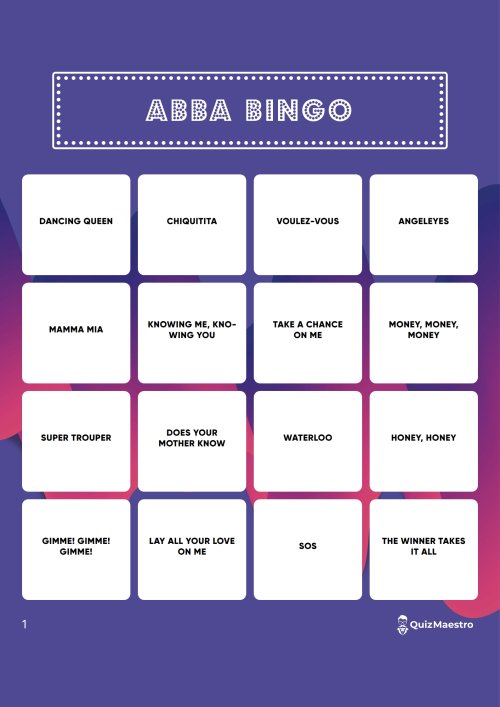 ABBA BINGO

| DANCING QUEEN | CHIQUITITA | VOULEZ-VOUS | ANGELEYES |
|---|---|---|---|
| MAMMA MIA | KNOWING ME, KNOWING YOU | TAKE A CHANCE ON ME | MONEY, MONEY, MONEY |
| SUPER TROUPER | DOES YOUR MOTHER KNOW | WATERLOO | HONEY, HONEY |
| GIMME! GIMME! GIMME! | LAY ALL YOUR LOVE ON ME | SOS | THE WINNER TAKES IT ALL |

1

QuizMaestro